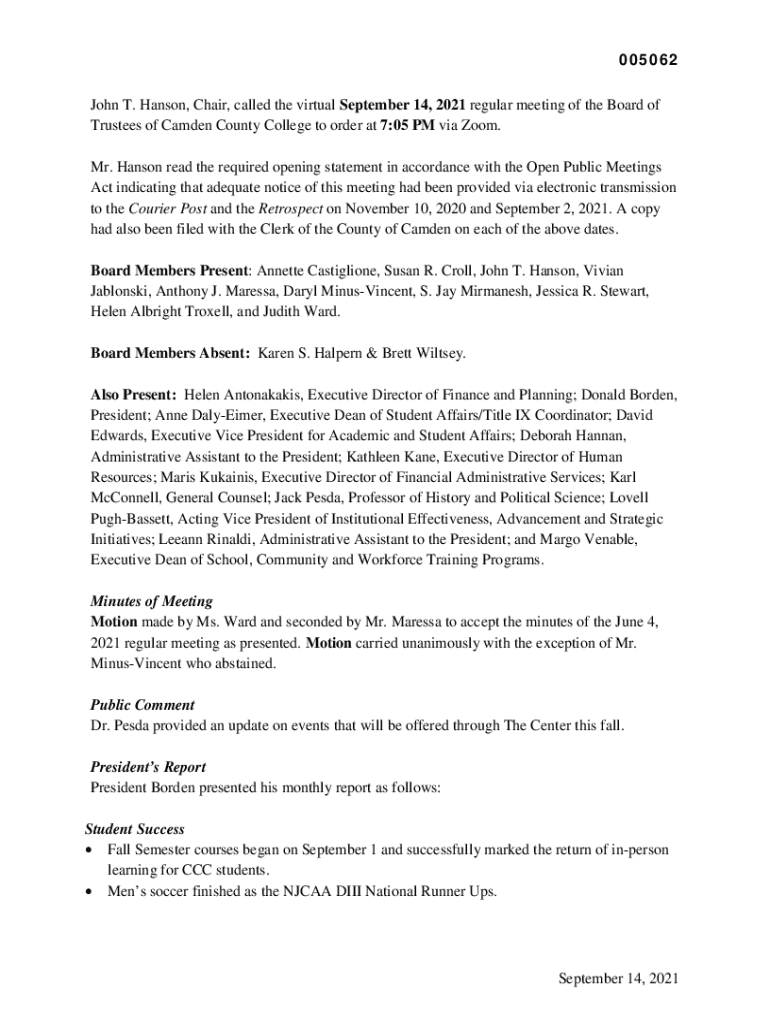 005062

John T. Hanson, Chair, called the virtual September 14, 2021 regular meeting of the Board of Trustees of Camden County College to order at 7:05 PM via Zoom.

Mr. Hanson read the required opening statement in accordance with the Open Public Meetings Act indicating that adequate notice of this meeting had been provided via electronic transmission to the Courier Post and the Retrospect on November 10, 2020 and September 2, 2021. A copy had also been filed with the Clerk of the County of Camden on each of the above dates.

Board Members Present: Annette Castiglione, Susan R. Croll, John T. Hanson, Vivian Jablonski, Anthony J. Maressa, Daryl Minus-Vincent, S. Jay Mirmanesh, Jessica R. Stewart, Helen Albright Troxell, and Judith Ward.

Board Members Absent: Karen S. Halpern & Brett Wiltsey.

Also Present: Helen Antonakakis, Executive Director of Finance and Planning; Donald Borden, President; Anne Daly-Eimer, Executive Dean of Student Affairs/Title IX Coordinator; David Edwards, Executive Vice President for Academic and Student Affairs; Deborah Hannan, Administrative Assistant to the President; Kathleen Kane, Executive Director of Human Resources; Maris Kukainis, Executive Director of Financial Administrative Services; Karl McConnell, General Counsel; Jack Pesda, Professor of History and Political Science; Lovell Pugh-Bassett, Acting Vice President of Institutional Effectiveness, Advancement and Strategic Initiatives; Leeann Rinaldi, Administrative Assistant to the President; and Margo Venable, Executive Dean of School, Community and Workforce Training Programs.

Minutes of Meeting
Motion made by Ms. Ward and seconded by Mr. Maressa to accept the minutes of the June 4, 2021 regular meeting as presented. Motion carried unanimously with the exception of Mr. Minus-Vincent who abstained.

Public Comment
Dr. Pesda provided an update on events that will be offered through The Center this fall.

President's Report
President Borden presented his monthly report as follows:

Student Success
• Fall Semester courses began on September 1 and successfully marked the return of in-person learning for CCC students.
• Men's soccer finished as the NJCAA DIII National Runner Ups.

September 14, 2021